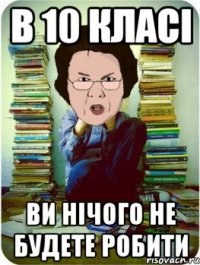 В 10 КЛАСІ

ВИ НІЧОГО НЕ БУДЕТЕ РОБИТИ

risovach.ru